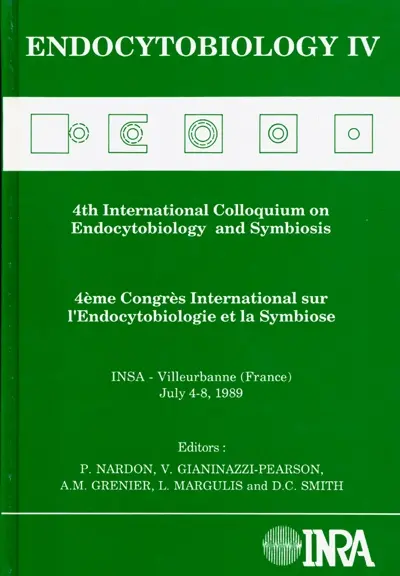 ENDOCYTOBIOLOGY IV

4th International Colloquium on Endocytobiology and Symbiosis

4ème Congrès International sur l'Endocytobiologie et la Symbiose

INSA - Villeurbanne (France)
July 4-8, 1989

Editors :
P. NARDON, V. GIANINAZZI-PEARSON,
A.M. GRENIER, L. MARGULIS and D.C. SMITH

INRA